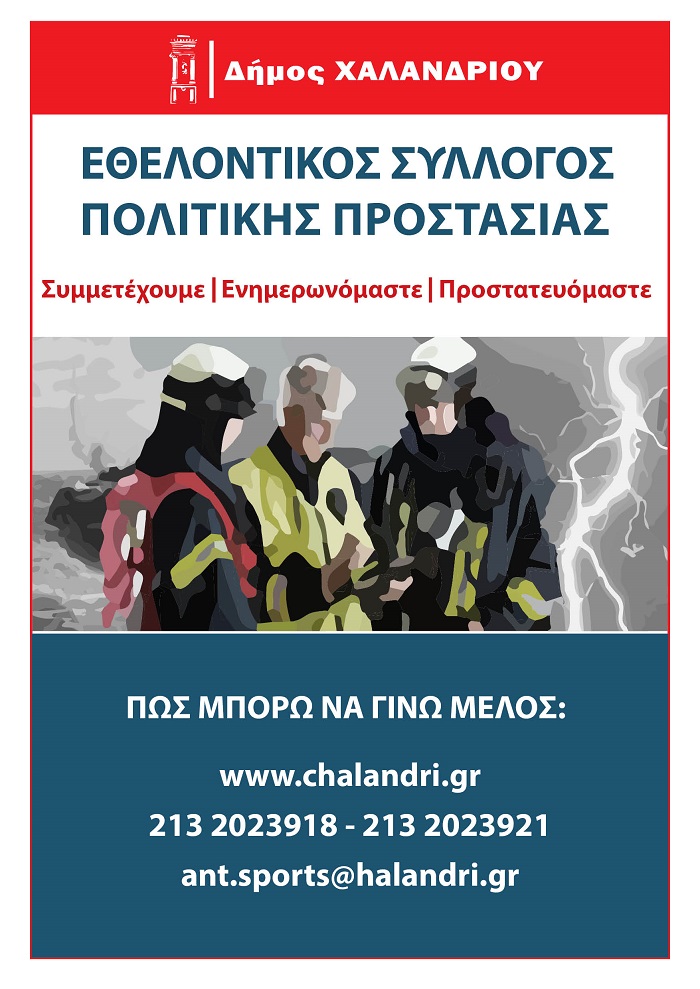 Δήμος ΧΑΛΑΝΔΡΙΟΥ

ΕΘΕΛΟΝΤΙΚΟΣ ΣΥΛΛΟΓΟΣ ΠΟΛΙΤΙΚΗΣ ΠΡΟΣΤΑΣΙΑΣ

Συμμετέχουμε | Ενημερωνόμαστε | Προστατευόμαστε

ΠΩΣ ΜΠΟΡΩ ΝΑ ΓΙΝΩ ΜΕΛΟΣ:

www.chalandri.gr
213 2023918 - 213 2023921
ant.sports@halandri.gr